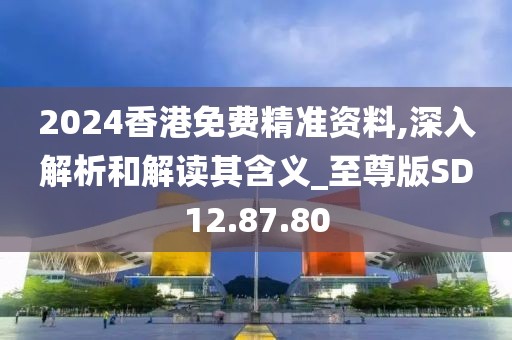 2024香港免费精准资料,深入解析和解读其含义_至尊版SD12.87.80